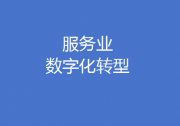 服务业
数字化转型